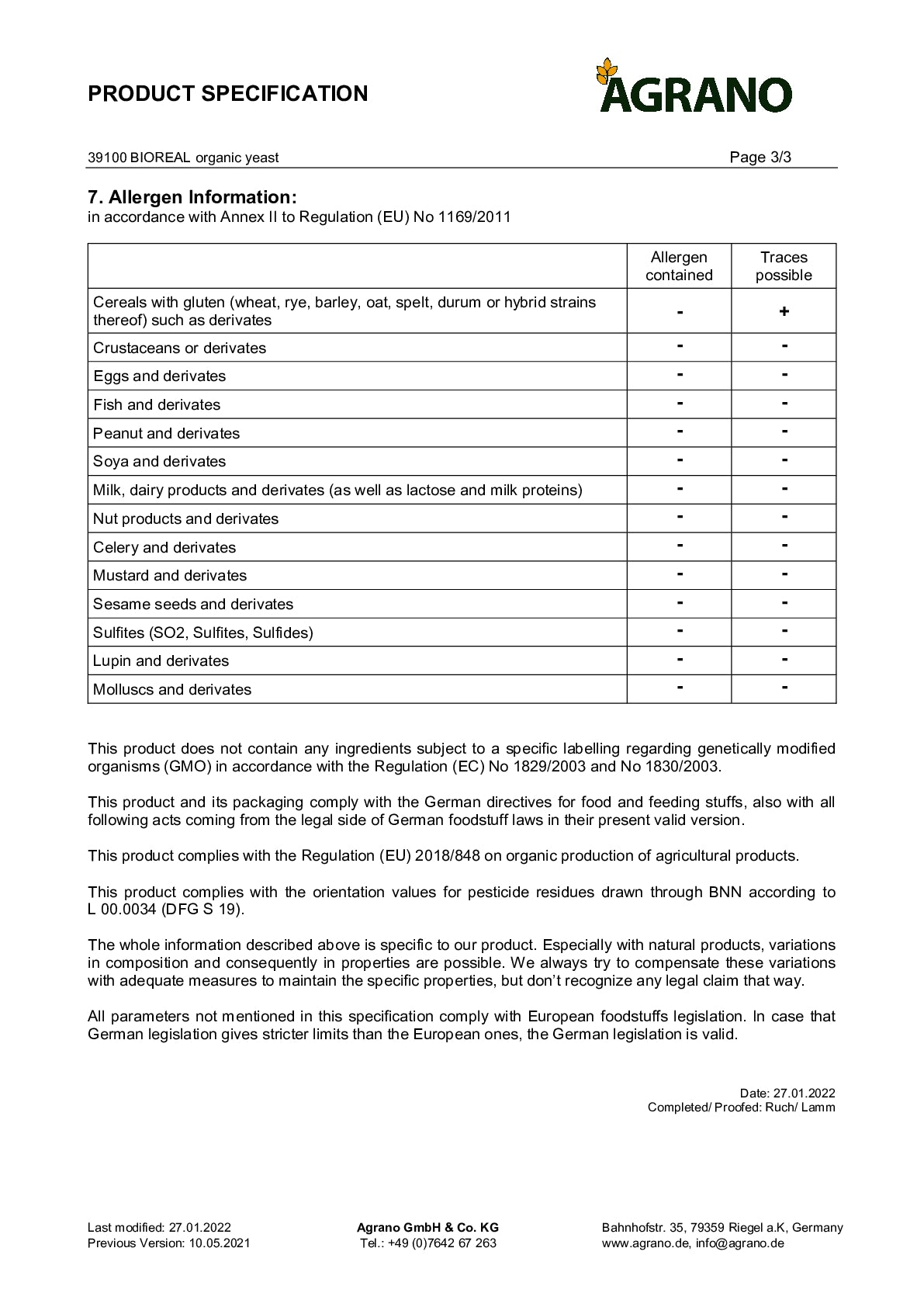 PRODUCT SPECIFICATION

AGRANO

39100 BIOREAL organic yeast

Page 3/3

7. Allergen Information:
in accordance with Annex II to Regulation (EU) No 1169/2011

| | Allergen contained | Traces possible |
|---|---|---|
| Cereals with gluten (wheat, rye, barley, oat, spelt, durum or hybrid strains thereof) such as derivates | - | + |
| Crustaceans or derivates | - | - |
| Eggs and derivates | - | - |
| Fish and derivates | - | - |
| Peanut and derivates | - | - |
| Soya and derivates | - | - |
| Milk, dairy products and derivates (as well as lactose and milk proteins) | - | - |
| Nut products and derivates | - | - |
| Celery and derivates | - | - |
| Mustard and derivates | - | - |
| Sesame seeds and derivates | - | - |
| Sulfites (SO2, Sulfites, Sulfides) | - | - |
| Lupin and derivates | - | - |
| Molluscs and derivates | - | - |

This product does not contain any ingredients subject to a specific labelling regarding genetically modified organisms (GMO) in accordance with the Regulation (EC) No 1829/2003 and No 1830/2003.

This product and its packaging comply with the German directives for food and feeding stuffs, also with all following acts coming from the legal side of German foodstuff laws in their present valid version.

This product complies with the Regulation (EU) 2018/848 on organic production of agricultural products.

This product complies with the orientation values for pesticide residues drawn through BNN according to L 00.0034 (DFG S 19).

The whole information described above is specific to our product. Especially with natural products, variations in composition and consequently in properties are possible. We always try to compensate these variations with adequate measures to maintain the specific properties, but don't recognize any legal claim that way.

All parameters not mentioned in this specification comply with European foodstuffs legislation. In case that German legislation gives stricter limits than the European ones, the German legislation is valid.

Date: 27.01.2022
Completed/ Proofed: Ruch/ Lamm

Last modified: 27.01.2022
Previous Version: 10.05.2021

Agrano GmbH & Co. KG
Tel.: +49 (0)7642 67 263

Bahnhofstr. 35, 79359 Riegel a.K, Germany
www.agrano.de, info@agrano.de